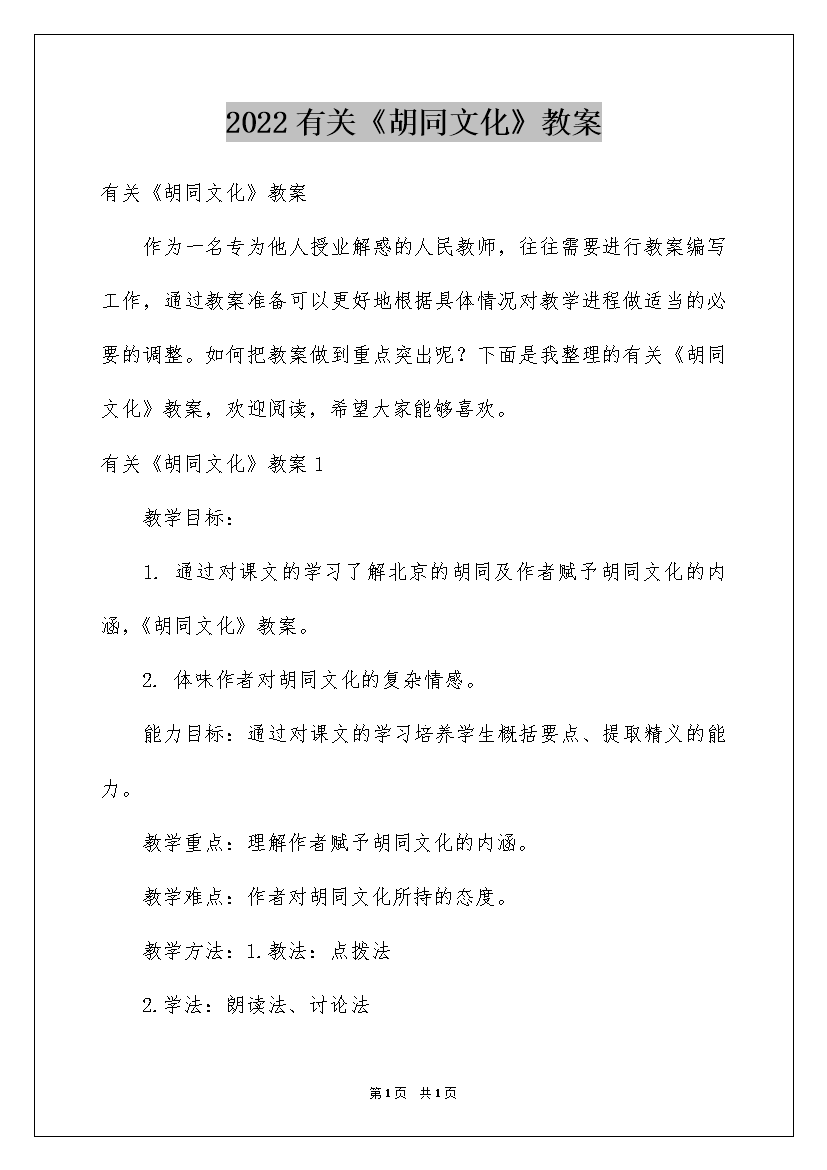 2022有关《胡同文化》教案

有关《胡同文化》教案

作为一名专为他人授业解惑的人民教师，往往需要进行教案编写工作，通过教案准备可以更好地根据具体情况对教学进程做适当的必要的调整。如何把教案做到重点突出呢？下面是我整理的有关《胡同文化》教案，欢迎阅读，希望大家能够喜欢。

有关《胡同文化》教案1

教学目标：

1.通过对课文的学习了解北京的胡同及作者赋予胡同文化的内涵，《胡同文化》教案。

2.体味作者对胡同文化的复杂情感。

能力目标：通过对课文的学习培养学生概括要点、提取精义的能力。

教学重点：理解作者赋予胡同文化的内涵。

教学难点：作者对胡同文化所持的态度。

教学方法：1.教法：点拨法

2.学法：朗读法、讨论法

第1页 共1页